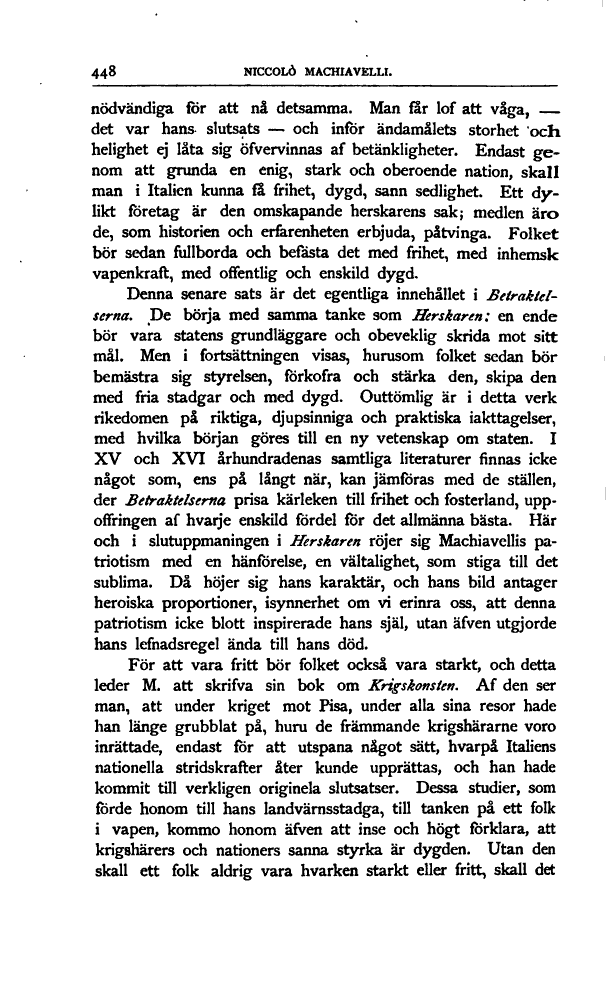 448 NICCOLÒ MACHIAVELLI.

nödvändiga för att nå detsamma. Man får lof att våga, — det var hans slutsats — och inför ändamålets storhet och helighet ej låta sig öfvervinnas af betänkligheter. Endast genom att grunda en enig, stark och oberoende nation, skall man i Italien kunna få frihet, dygd, sann sedlighet. Ett dylikt företag är den omskapande herskarens sak; medlen äro de, som historien och erfarenheten erbjuda, påtvinga. Folket bör sedan fullborda och befästa det med frihet, med inhemsk vapenkraft, med offentlig och enskild dygd.

Denna senare sats är det egentliga innehållet i Betraktelserna. De börja med samma tanke som Herskaren: en ende bör vara statens grundläggare och obeveklig skrida mot sitt mål. Men i fortsättningen visas, hurusom folket sedan bör bemästra sig styrelsen, förkofra och stärka den, skipa den med fria stadgar och med dygd. Outtömlig är i detta verk rikedomen på riktiga, djupsinniga och praktiska iakttagelser, med hvilka början göres till en ny vetenskap om staten. I XV och XVI århundradenas samtliga literaturer finnas icke något som, ens på långt när, kan jämföras med de ställen, der Betraktelserna prisa kärleken till frihet och fosterland, uppoffringen af hvarje enskild fördel för det allmänna bästa. Här och i slutuppmaningen i Herskaren röjer sig Machiavellis patriotism med en hänförelse, en vältalighet, som stiga till det sublima. Då höjer sig hans karaktär, och hans bild antager heroiska proportioner, isynnerhet om vi erinra oss, att denna patriotism icke blott inspirerade hans själ, utan äfven utgjorde hans lefnadsregel ända till hans död.

För att vara fritt bör folket också vara starkt, och detta leder M. att skrifva sin bok om Krigskonsten. Af den ser man, att under kriget mot Pisa, under alla sina resor hade han länge grubblat på, huru de främmande krigshärarne voro inrättade, endast för att utspana något sätt, hvarpå Italiens nationella stridskrafter åter kunde upprättas, och han hade kommit till verkligen originela slutsatser. Dessa studier, som förde honom till hans landvärnsstadga, till tanken på ett folk i vapen, kommo honom äfven att inse och högt förklara, att krigshärers och nationers sanna styrka är dygden. Utan den skall ett folk aldrig vara hvarken starkt eller fritt, skall det